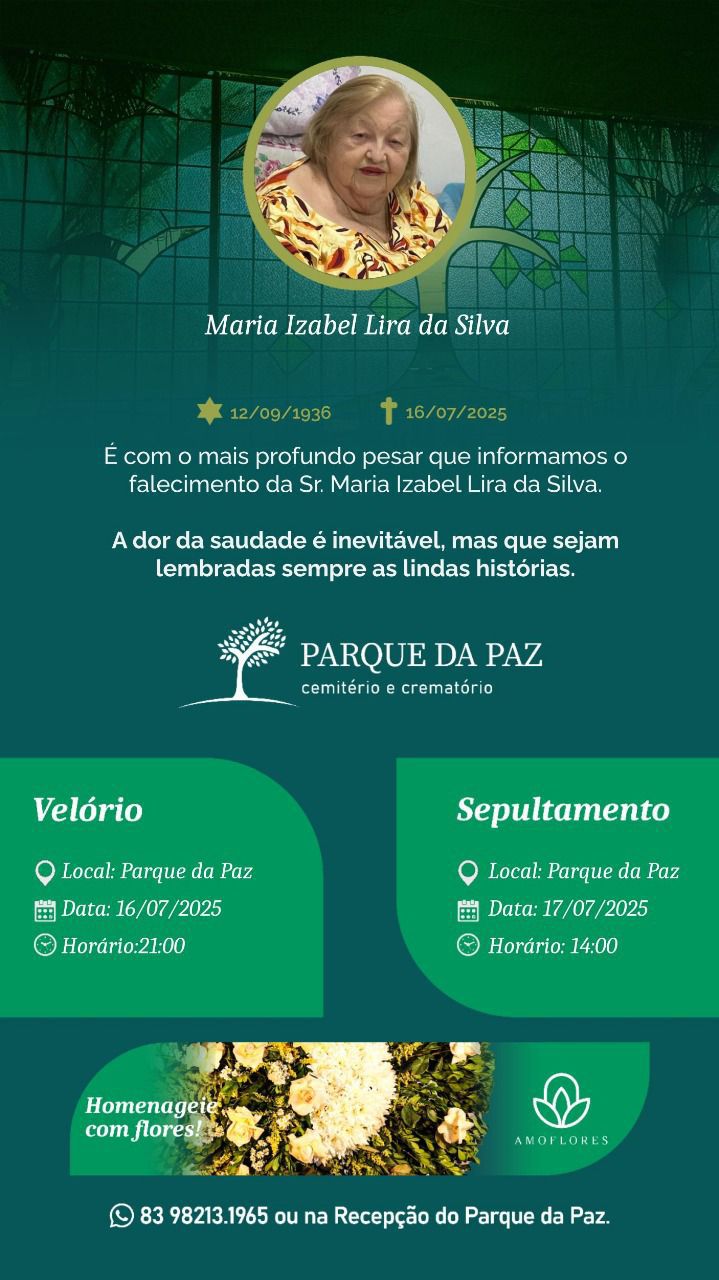 Maria Izabel Lira da Silva

12/09/1936 16/07/2025

É com o mais profundo pesar que informamos o falecimento da Sr. Maria Izabel Lira da Silva.

A dor da saudade é inevitável, mas que sejam lembradas sempre as lindas histórias.

PARQUE DA PAZ
cemitério e crematório

Velório

Local: Parque da Paz
Data: 16/07/2025
Horário:21:00

Sepultamento

Local: Parque da Paz
Data: 17/07/2025
Horário: 14:00

Homenageie com flores!

AMOFLORES

83 98213.1965 ou na Recepção do Parque da Paz.